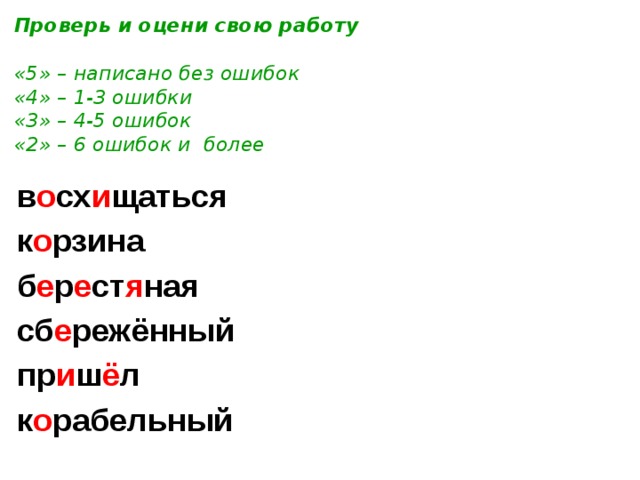 Проверь и оцени свою работу

«5» – написано без ошибок
«4» – 1-3 ошибки
«3» – 4-5 ошибок
«2» – 6 ошибок и более

восхищаться
корзина
берестяная
сбережённый
пришёл
корабельный